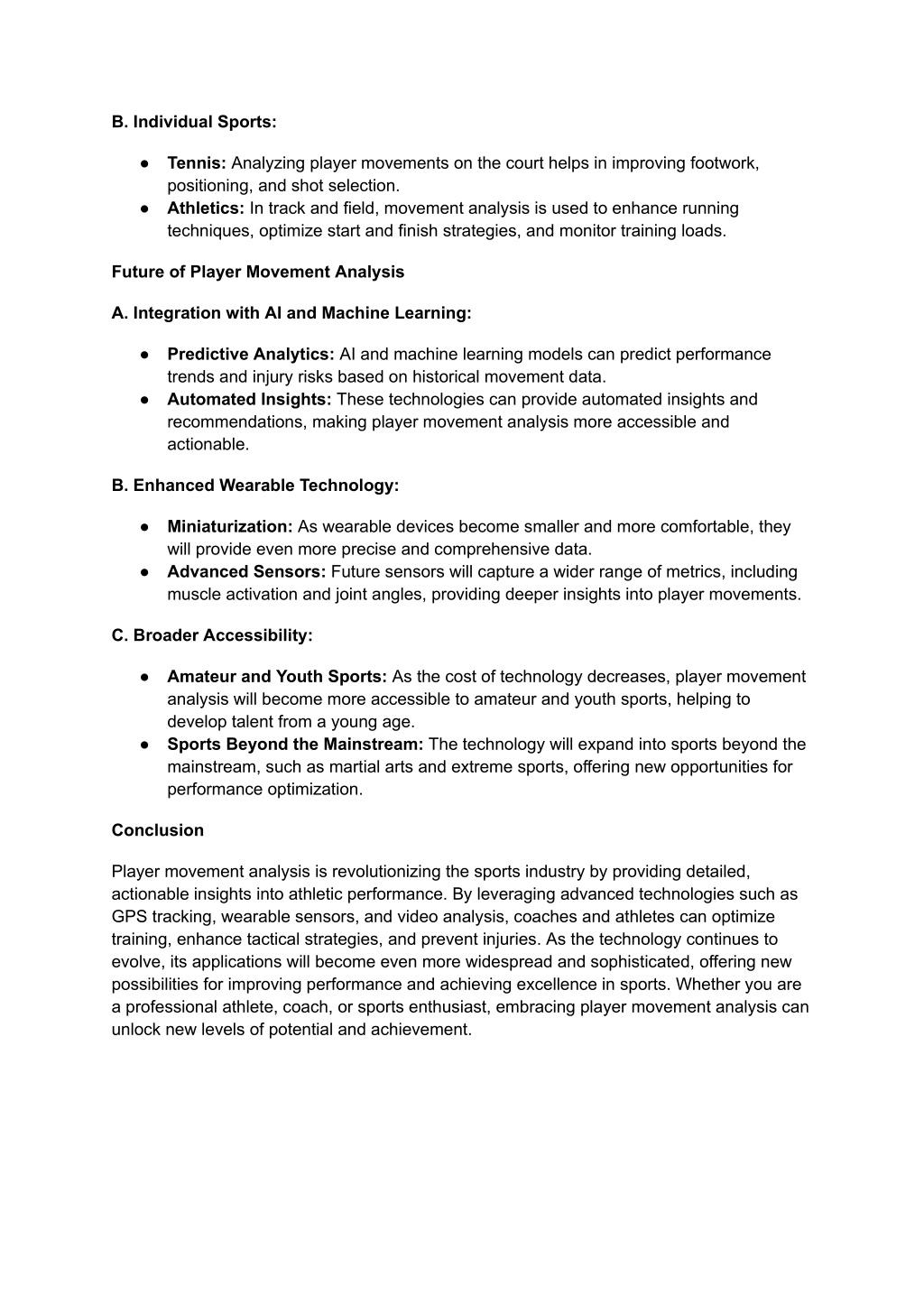 B. Individual Sports:

● Tennis: Analyzing player movements on the court helps in improving footwork, positioning, and shot selection.
● Athletics: In track and field, movement analysis is used to enhance running techniques, optimize start and finish strategies, and monitor training loads.

Future of Player Movement Analysis

A. Integration with AI and Machine Learning:

● Predictive Analytics: AI and machine learning models can predict performance trends and injury risks based on historical movement data.
● Automated Insights: These technologies can provide automated insights and recommendations, making player movement analysis more accessible and actionable.

B. Enhanced Wearable Technology:

● Miniaturization: As wearable devices become smaller and more comfortable, they will provide even more precise and comprehensive data.
● Advanced Sensors: Future sensors will capture a wider range of metrics, including muscle activation and joint angles, providing deeper insights into player movements.

C. Broader Accessibility:

● Amateur and Youth Sports: As the cost of technology decreases, player movement analysis will become more accessible to amateur and youth sports, helping to develop talent from a young age.
● Sports Beyond the Mainstream: The technology will expand into sports beyond the mainstream, such as martial arts and extreme sports, offering new opportunities for performance optimization.

Conclusion

Player movement analysis is revolutionizing the sports industry by providing detailed, actionable insights into athletic performance. By leveraging advanced technologies such as GPS tracking, wearable sensors, and video analysis, coaches and athletes can optimize training, enhance tactical strategies, and prevent injuries. As the technology continues to evolve, its applications will become even more widespread and sophisticated, offering new possibilities for improving performance and achieving excellence in sports. Whether you are a professional athlete, coach, or sports enthusiast, embracing player movement analysis can unlock new levels of potential and achievement.